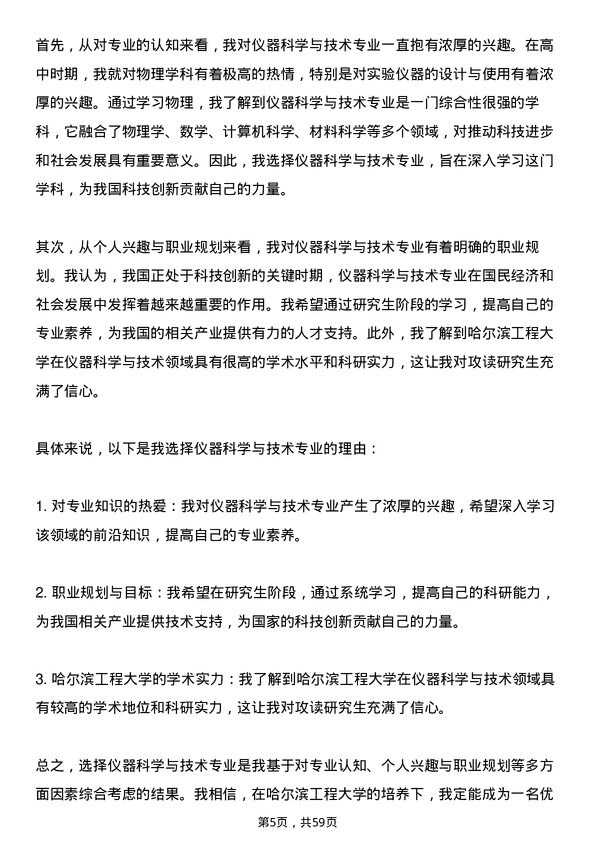 首先，从对专业的认知来看，我对仪器科学与技术专业一直抱有浓厚的兴趣。在高中时期，我就对物理学科有着极高的热情，特别是对实验仪器的设计与使用有着浓厚的兴趣。通过学习物理，我了解到仪器科学与技术专业是一门综合性很强的学科，它融合了物理学、数学、计算机科学、材料科学等多个领域，对推动科技进步和社会发展具有重要意义。因此，我选择仪器科学与技术专业，旨在深入学习这门学科，为我国科技创新贡献自己的力量。

其次，从个人兴趣与职业规划来看，我对仪器科学与技术专业有着明确的职业规划。我认为，我国正处于科技创新的关键时期，仪器科学与技术专业在国民经济和社会发展中发挥着越来越重要的作用。我希望通过研究生阶段的学习，提高自己的专业素养，为我国的相关产业提供有力的人才支持。此外，我了解到哈尔滨工程大学在仪器科学与技术领域具有很高的学术水平和科研实力，这让我对攻读研究生充满了信心。

具体来说，以下是我选择仪器科学与技术专业的理由：

1. 对专业知识的热爱：我对仪器科学与技术专业产生了浓厚的兴趣，希望深入学习该领域的前沿知识，提高自己的专业素养。

2. 职业规划与目标：我希望在研究生阶段，通过系统学习，提高自己的科研能力，为我国相关产业提供技术支持，为国家的科技创新贡献自己的力量。

3. 哈尔滨工程大学的学术实力：我了解到哈尔滨工程大学在仪器科学与技术领域具有较高的学术地位和科研实力，这让我对攻读研究生充满了信心。

总之，选择仪器科学与技术专业是我基于对专业认知、个人兴趣与职业规划等多方面因素综合考虑的结果。我相信，在哈尔滨工程大学的培养下，我定能成为一名优

第5页，共59页